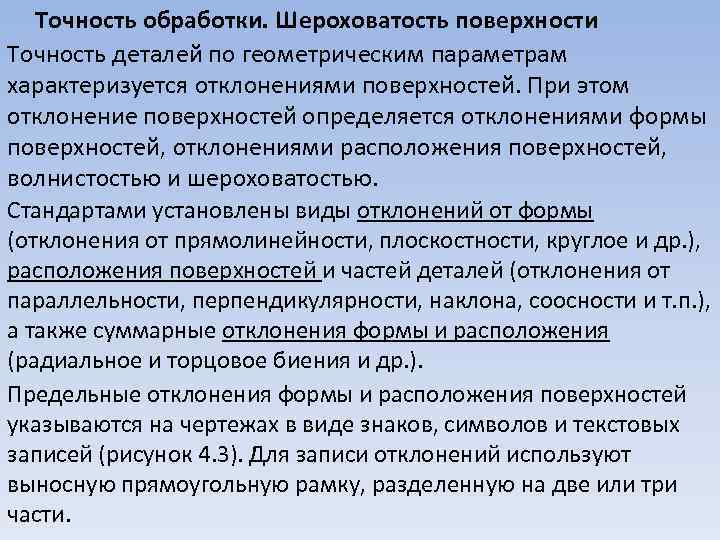 Точность обработки. Шероховатость поверхности

Точность деталей по геометрическим параметрам характеризуется отклонениями поверхностей. При этом отклонение поверхностей определяется отклонениями формы поверхностей, отклонениями расположения поверхностей, волнистостью и шероховатостью.

Стандартами установлены виды отклонений от формы (отклонения от прямолинейности, плоскостности, круглое и др.), расположения поверхностей и частей деталей (отклонения от параллельности, перпендикулярности, наклона, соосности и т.п.), а также суммарные отклонения формы и расположения (радиальное и торцовое биения и др.).

Предельные отклонения формы и расположения поверхностей указываются на чертежах в виде знаков, символов и текстовых записей (рисунок 4.3). Для записи отклонений используют выносную прямоугольную рамку, разделенную на две или три части.